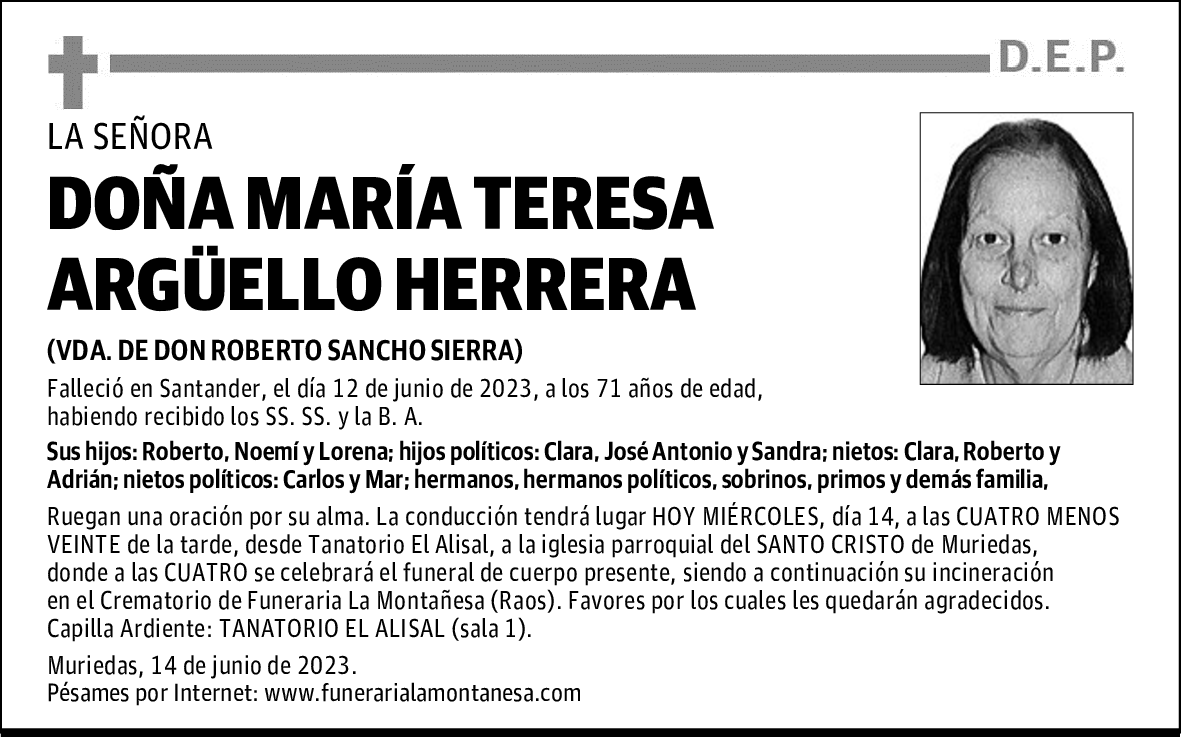 D.E.P.

LA SEÑORA

DOÑA MARÍA TERESA ARGÜELLO HERRERA

(VDA. DE DON ROBERTO SANCHO SIERRA)

Falleció en Santander, el día 12 de junio de 2023, a los 71 años de edad, habiendo recibido los SS. SS. y la B. A.

Sus hijos: Roberto, Noemí y Lorena; hijos políticos: Clara, José Antonio y Sandra; nietos: Clara, Roberto y Adrián; nietos políticos: Carlos y Mar; hermanos, hermanos políticos, sobrinos, primos y demás familia,

Ruegan una oración por su alma. La conducción tendrá lugar HOY MIÉRCOLES, día 14, a las CUATRO MENOS VEINTE de la tarde, desde Tanatorio El Alisal, a la iglesia parroquial del SANTO CRISTO de Muriedas, donde a las CUATRO se celebrará el funeral de cuerpo presente, siendo a continuación su incineración en el Crematorio de Funeraria La Montañesa (Raos). Favores por los cuales les quedarán agradecidos. Capilla Ardiente: TANATORIO EL ALISAL (sala 1).

Muriedas, 14 de junio de 2023.
Pésames por Internet: www.funerarialamontanesa.com